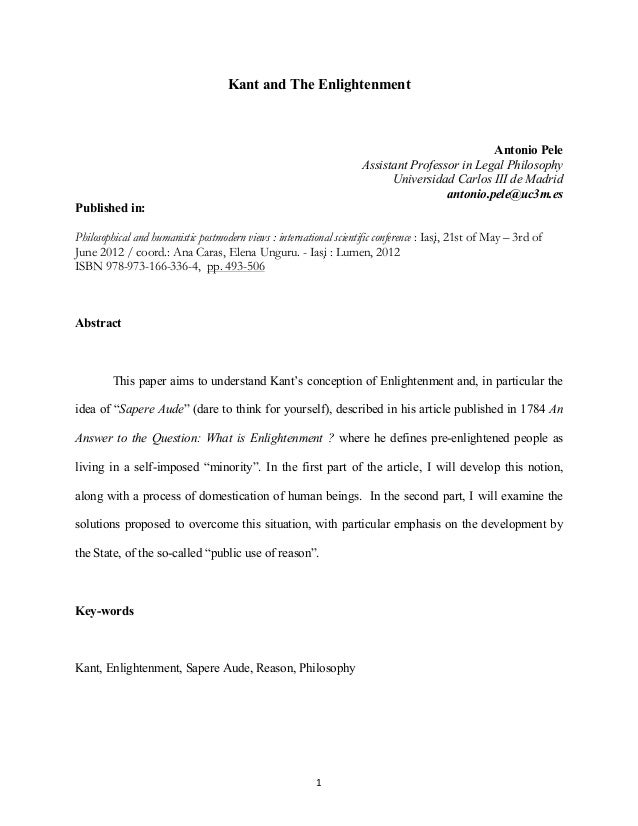 Kant and The Enlightenment

Antonio Pele
Assistant Professor in Legal Philosophy
Universidad Carlos III de Madrid
antonio.pele@uc3m.es

Published in:

Philosophical and humanistic postmodern views : international scientific conference : Iasj, 21st of May – 3rd of June 2012 / coord.: Ana Caras, Elena Unguru. - Iasj : Lumen, 2012
ISBN 978-973-166-336-4, pp. 493-506

Abstract

This paper aims to understand Kant's conception of Enlightenment and, in particular the idea of "Sapere Aude" (dare to think for yourself), described in his article published in 1784 An Answer to the Question: What is Enlightenment ? where he defines pre-enlightened people as living in a self-imposed "minority". In the first part of the article, I will develop this notion, along with a process of domestication of human beings. In the second part, I will examine the solutions proposed to overcome this situation, with particular emphasis on the development by the State, of the so-called "public use of reason".

Key-words

Kant, Enlightenment, Sapere Aude, Reason, Philosophy

1